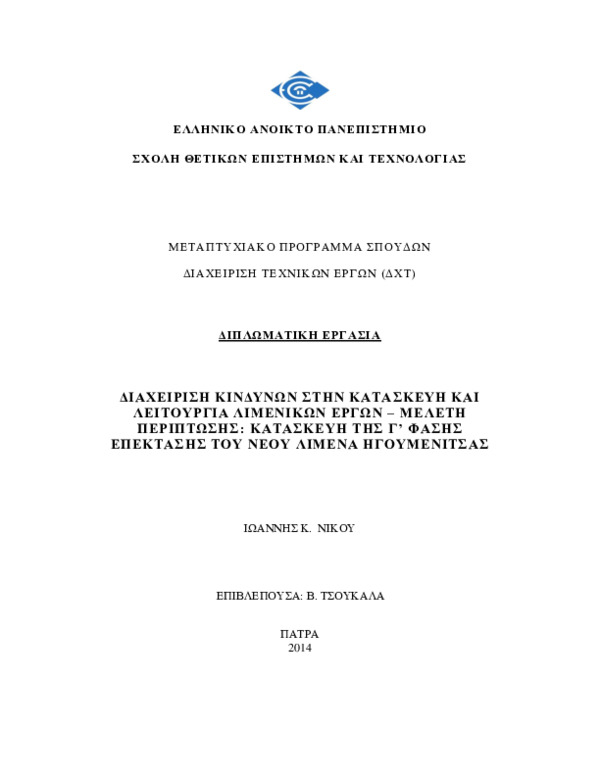 ΕΛΛΗΝΙΚΟ ΑΝΟΙΚΤΟ ΠΑΝΕΠΙΣΤΗΜΙΟ

ΣΧΟΛΗ ΘΕΤΙΚΩΝ ΕΠΙΣΤΗΜΩΝ ΚΑΙ ΤΕΧΝΟΛΟΓΙΑΣ

ΜΕΤΑΠΤΥΧΙΑΚΟ ΠΡΟΓΡΑΜΜΑ ΣΠΟΥΔΩΝ

ΔΙΑΧΕΙΡΙΣΗ ΤΕΧΝΙΚΩΝ ΕΡΓΩΝ (ΔΧΤ)

ΔΙΠΛΩΜΑΤΙΚΗ ΕΡΓΑΣΙΑ

ΔΙΑΧΕΙΡΙΣΗ ΚΙΝΔΥΝΩΝ ΣΤΗΝ ΚΑΤΑΣΚΕΥΗ ΚΑΙ ΛΕΙΤΟΥΡΓΙΑ ΛΙΜΕΝΙΚΩΝ ΕΡΓΩΝ – ΜΕΛΕΤΗ ΠΕΡΙΠΤΩΣΗΣ: ΚΑΤΑΣΚΕΥΗ ΤΗΣ Γ' ΦΑΣΗΣ ΕΠΕΚΤΑΣΗΣ ΤΟΥ ΝΕΟΥ ΛΙΜΕΝΑ ΗΓΟΥΜΕΝΙΤΣΑΣ

ΙΩΑΝΝΗΣ Κ. ΝΙΚΟΥ

ΕΠΙΒΛΕΠΟΥΣΑ: Β. ΤΣΟΥΚΑΛΑ

ΠΑΤΡΑ
2014